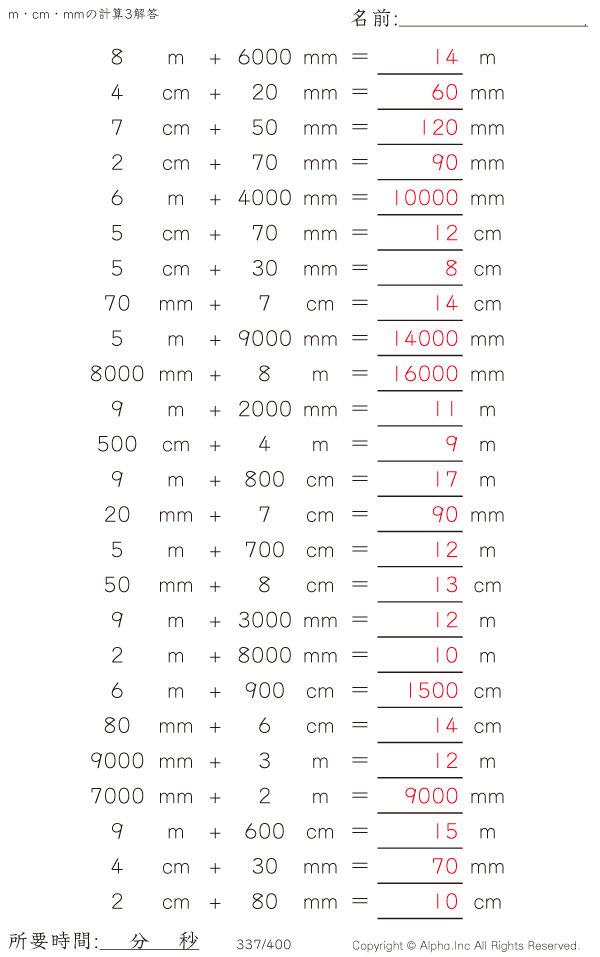 m・cm・mmの計算3解答

名前:____

8 m + 6000 mm = 14 m

4 cm + 20 mm = 60 mm

7 cm + 50 mm = 120 mm

2 cm + 70 mm = 90 mm

6 m + 4000 mm = 10000 mm

5 cm + 70 mm = 12 cm

5 cm + 30 mm = 8 cm

70 mm + 7 cm = 14 cm

5 m + 9000 mm = 14000 mm

8000 mm + 8 m = 16000 mm

9 m + 2000 mm = 11 m

500 cm + 4 m = 9 m

9 m + 800 cm = 17 m

20 mm + 7 cm = 90 mm

5 m + 700 cm = 12 m

50 mm + 8 cm = 13 cm

9 m + 3000 mm = 12 m

2 m + 8000 mm = 10 m

6 m + 900 cm = 1500 cm

80 mm + 6 cm = 14 cm

9000 mm + 3 m = 12 m

7000 mm + 2 m = 9000 mm

9 m + 600 cm = 15 m

4 cm + 30 mm = 70 mm

2 cm + 80 mm = 10 cm

所要時間:____分____秒

337/400

Copyright © Alpha.Inc All Rights Reserved.